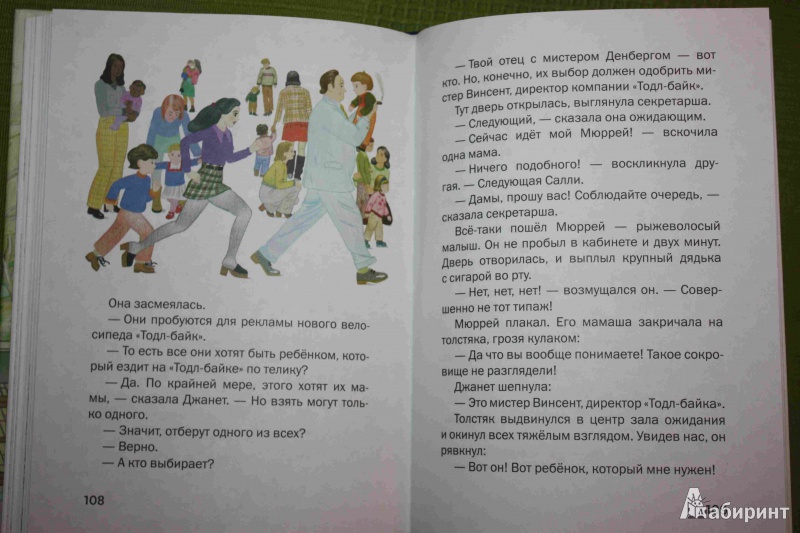 Она засмеялась.

— Они пробуются для рекламы нового велосипеда «Тодл-байк».

— То есть все они хотят быть ребёнком, который ездит на «Тодл-байке» по телику?

— Да. По крайней мере, этого хотят их мамы, — сказала Джанет. — Но взять могут только одного.

— Значит, отберут одного из всех?

— Верно.

— А кто выбирает?

108

— Твой отец с мистером Денбергом — вот кто. Но, конечно, их выбор должен одобрить мистер Винсент, директор компании «Тодл-байк».

Тут дверь открылась, выглянула секретарша.

— Следующий, — сказала она ожидающим.

— Сейчас идёт мой Мюррей! — вскочила одна мама.

— Ничего подобного! — воскликнула другая. — Следующая Салли.

— Дамы, прошу вас! Соблюдайте очередь, — сказала секретарша.

Всё-таки пошёл Мюррей — рыжеволосый малыш. Он не пробыл в кабинете и двух минут. Дверь отворилась, и выплыл крупный дядька с сигарой во рту.

— Нет, нет, нет! — возмущался он. — Совершенно не тот типаж!

Мюррей плакал. Его мамаша закричала на толстяка, грозя кулаком:

— Да что вы вообще понимаете! Такое сокровище не разглядели!

Джанет шепнула:

— Это мистер Винсент, директор «Тодл-байка».

Толстяк выдвинулся в центр зала ожидания и окинул всех тяжёлым взглядом. Увидев нас, он рявкнул:

— Вот он! Вот ребёнок, который мне нужен!

Лабиринт